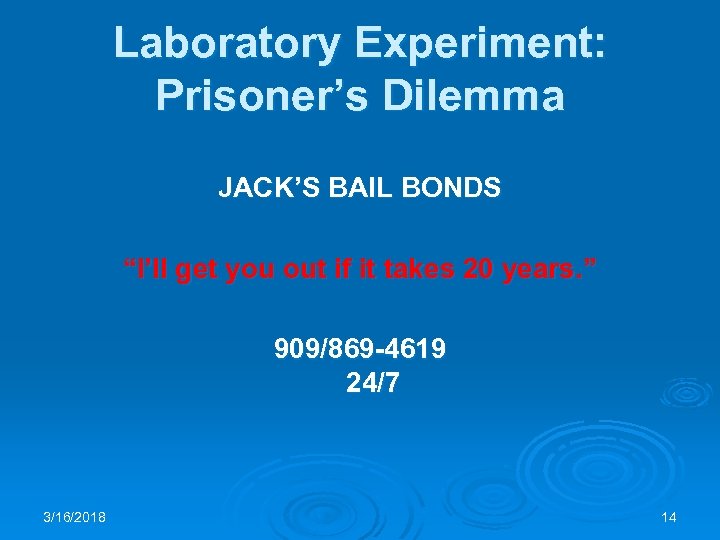 Laboratory Experiment: Prisoner’s Dilemma

JACK’S BAIL BONDS

“I’ll get you out if it takes 20 years.”

909/869-4619
24/7

3/16/2018

14